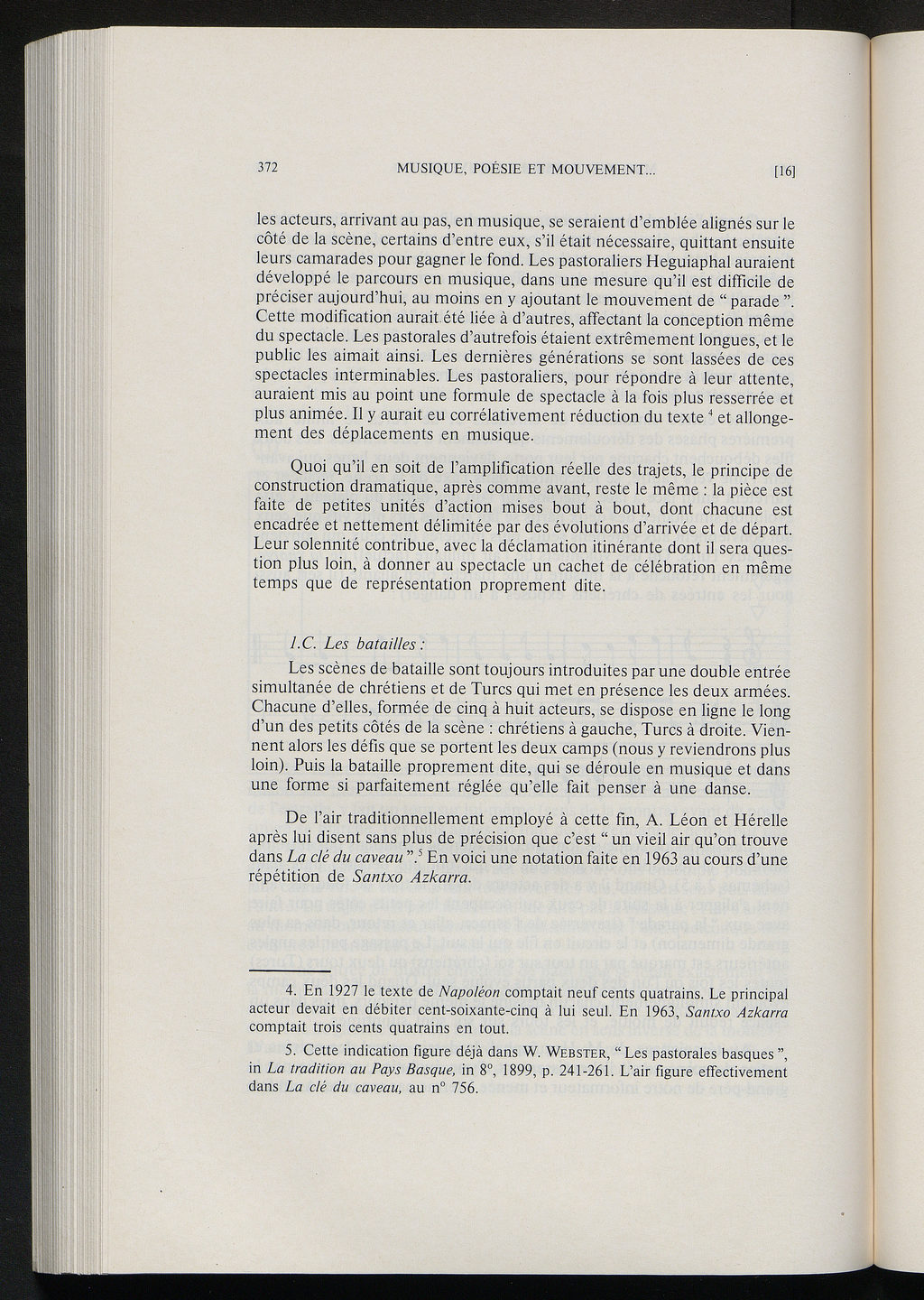 372 MUSIQUE, POÉSIE ET MOUVEMENT... [16]

les acteurs, arrivant au pas, en musique, se seraient d'emblée alignés sur le côté de la scène, certains d'entre eux, s'il était nécessaire, quittant ensuite leurs camarades pour gagner le fond. Les pastoraliers Heguiaphal auraient développé le parcours en musique, dans une mesure qu'il est difficile de préciser aujourd'hui, au moins en y ajoutant le mouvement de " parade ". Cette modification aurait été liée à d'autres, affectant la conception même du spectacle. Les pastorales d'autrefois étaient extrêmement longues, et le public les aimait ainsi. Les dernières générations se sont lassées de ces spectacles interminables. Les pastoraliers, pour répondre à leur attente, auraient mis au point une formule de spectacle à la fois plus resserrée et plus animée. Il y aurait eu corrélativement réduction du texte $^4$ et allongement des déplacements en musique.

Quoi qu'il en soit de l'amplification réelle des trajets, le principe de construction dramatique, après comme avant, reste le même : la pièce est faite de petites unités d'action mises bout à bout, dont chacune est encadrée et nettement délimitée par des évolutions d'arrivée et de départ. Leur solennité contribue, avec la déclamation itinérante dont il sera question plus loin, à donner au spectacle un cachet de célébration en même temps que de représentation proprement dite.

1.C. Les batailles :

Les scènes de bataille sont toujours introduites par une double entrée simultanée de chrétiens et de Turcs qui met en présence les deux armées. Chacune d'elles, formée de cinq à huit acteurs, se dispose en ligne le long d'un des petits côtés de la scène : chrétiens à gauche, Turcs à droite. Viennent alors les défis que se portent les deux camps (nous y reviendrons plus loin). Puis la bataille proprement dite, qui se déroule en musique et dans une forme si parfaitement réglée qu'elle fait penser à une danse.

De l'air traditionnellement employé à cette fin, A. Léon et Hérelle après lui disent sans plus de précision que c'est " un vieil air qu'on trouve dans La clé du caveau ".$^5$ En voici une notation faite en 1963 au cours d'une répétition de Santxo Azkarra.

4. En 1927 le texte de Napoléon comptait neuf cents quatrains. Le principal acteur devait en débiter cent-soixante-cinq à lui seul. En 1963, Santxo Azkarra comptait trois cents quatrains en tout.

5. Cette indication figure déjà dans W. WEBSTER, " Les pastorales basques ", in La tradition au Pays Basque, in 8°, 1899, p. 241-261. L'air figure effectivement dans La clé du caveau, au n° 756.